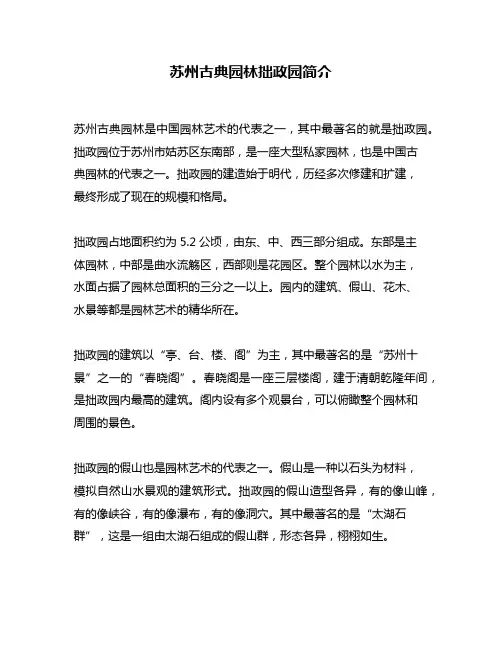 苏州古典园林拙政园简介

苏州古典园林是中国园林艺术的代表之一，其中最著名的就是拙政园。拙政园位于苏州市姑苏区东南部，是一座大型私家园林，也是中国古典园林的代表之一。拙政园的建造始于明代，历经多次修建和扩建，最终形成了现在的规模和格局。

拙政园占地面积约为 5.2 公顷，由东、中、西三部分组成。东部是主体园林，中部是曲水流觞区，西部则是花园区。整个园林以水为主，水面占据了园林总面积的三分之一以上。园内的建筑、假山、花木、水景等都是园林艺术的精华所在。

拙政园的建筑以“亭、台、楼、阁”为主，其中最著名的是“苏州十景”之一的“春晓阁”。春晓阁是一座三层楼阁，建于清朝乾隆年间，是拙政园内最高的建筑。阁内设有多个观景台，可以俯瞰整个园林和周围的景色。

拙政园的假山也是园林艺术的代表之一。假山是一种以石头为材料，模拟自然山水景观的建筑形式。拙政园的假山造型各异，有的像山峰，有的像峡谷，有的像瀑布，有的像洞穴。其中最著名的是“太湖石群”，这是一组由太湖石组成的假山群，形态各异，栩栩如生。